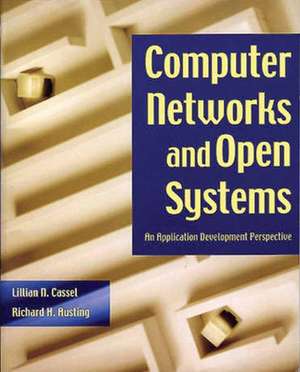 Computer Networks and Open Systems

An Application Development Perspective

Lillian N. Cassel
Richard H. Austing